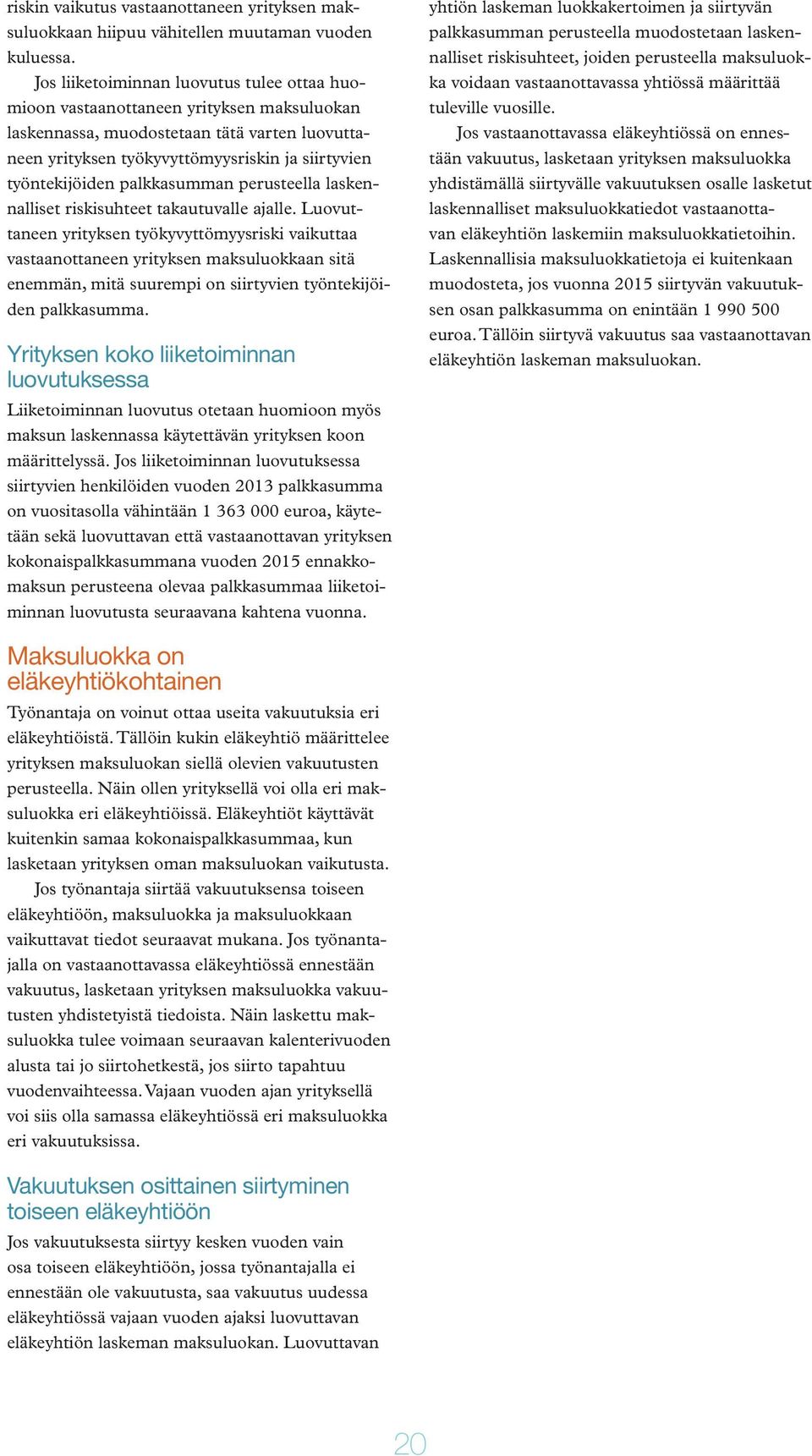 riskin vaikutus vastaanottaneen yrityksen maksuluokkaan hiipuu vähitellen muutaman vuoden kuluessa.

Jos liiketoiminnan luovutus tulee ottaa huomioon vastaanottaneen yrityksen maksuluokan laskennassa, muodostetaan tätä varten luovuttaneen yrityksen työkyvyttömyysriskin ja siirtyvien työntekijöiden palkkasumman perusteella laskennalliset riskisuhteet takautuvalle ajalle. Luovuttaneen yrityksen työkyvyttömyysriski vaikuttaa vastaanottaneen yrityksen maksuluokkaan sitä enemmän, mitä suurempi on siirtyvien työntekijöiden palkkasumma.

Yrityksen koko liiketoiminnan luovutuksessa

Liiketoiminnan luovutus otetaan huomioon myös maksun laskennassa käytettävän yrityksen koon määrittelyssä. Jos liiketoiminnan luovutuksessa siirtyvien henkilöiden vuoden 2013 palkkasumma on vuositasolla vähintään 1 363 000 euroa, käytetään sekä luovuttavan että vastaanottavan yrityksen kokonaispalkkasummana vuoden 2015 ennakkomaksun perusteena olevaa palkkasummaa liiketoiminnan luovutusta seuraavana kahtena vuonna.

Maksuluokka on eläkeyhtiökohtainen

Työnantaja on voinut ottaa useita vakuutuksia eri eläkeyhtiöistä. Tällöin kukin eläkeyhtiö määrittelee yrityksen maksuluokan siellä olevien vakuutusten perusteella. Näin ollen yrityksellä voi olla eri maksuluokka eri eläkeyhtiöissä. Eläkeyhtiöt käyttävät kuitenkin samaa kokonaispalkkasummaa, kun lasketaan yrityksen oman maksuluokan vaikutusta.

Jos työnantaja siirtää vakuutuksensa toiseen eläkeyhtiöön, maksuluokka ja maksuluokkaan vaikuttavat tiedot seuraavat mukana. Jos työnantajalla on vastaanottavassa eläkeyhtiössä ennestään vakuutus, lasketaan yrityksen maksuluokka vakuutusten yhdistetyistä tiedoista. Näin laskettu maksuluokka tulee voimaan seuraavan kalenterivuoden alusta tai jo siirtohetkestä, jos siirto tapahtuu vuodenvaihteessa. Vajaan vuoden ajan yrityksellä voi siis olla samassa eläkeyhtiössä eri maksuluokka eri vakuutuksissa.

Vakuutuksen osittainen siirtyminen toiseen eläkeyhtiöön

Jos vakuutuksesta siirtyy kesken vuoden vain osa toiseen eläkeyhtiöön, jossa työnantajalla ei ennestään ole vakuutusta, saa vakuutus uudessa eläkeyhtiössä vajaan vuoden ajaksi luovuttavan eläkeyhtiön laskeman maksuluokan. Luovuttavan yhtiön laskeman luokkakertoimen ja siirtyvän palkkasumman perusteella muodostetaan laskennalliset riskisuhteet, joiden perusteella maksuluokka voidaan vastaanottavassa yhtiössä määrittää tuleville vuosille.

Jos vastaanottavassa eläkeyhtiössä on ennestään vakuutus, lasketaan yrityksen maksuluokka yhdistämällä siirtyvälle vakuutuksen osalle lasketut laskennalliset maksuluokkatiedot vastaanottavan eläkeyhtiön laskemiin maksuluokkatietoihin. Laskennallisia maksuluokkatietoja ei kuitenkaan muodosteta, jos vuonna 2015 siirtyvän vakuutuksen osan palkkasumma on enintään 1 990 500 euroa. Tällöin siirtyvä vakuutus saa vastaanottavan eläkeyhtiön laskeman maksuluokan.

20